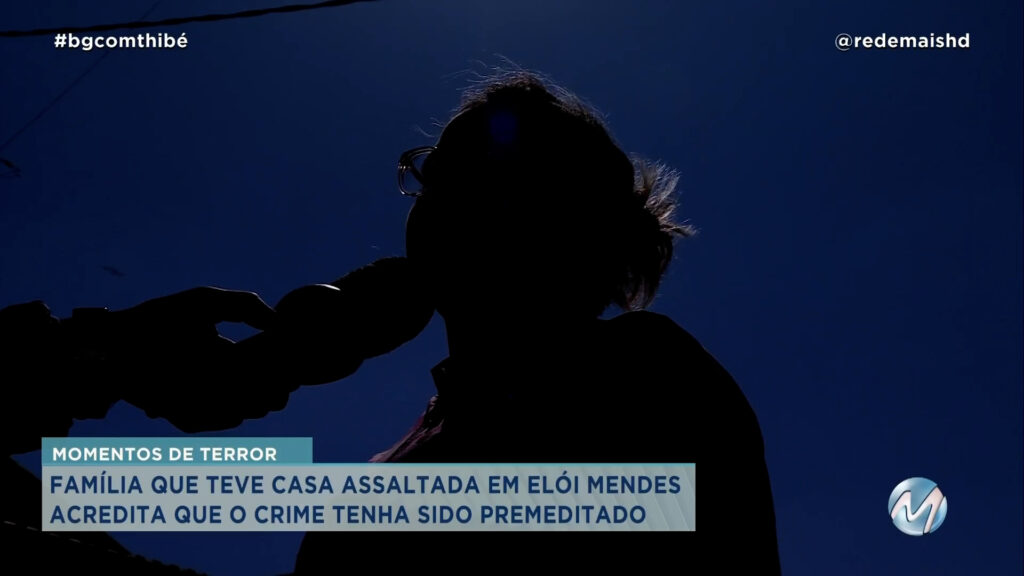 #bgcomthibé

@redemaishd

MOMENTOS DE TERROR

FAMÍLIA QUE TEVE CASA ASSALTADA EM ELÓI MENDES ACREDITA QUE O CRIME TENHA SIDO PREMEDITADO

M